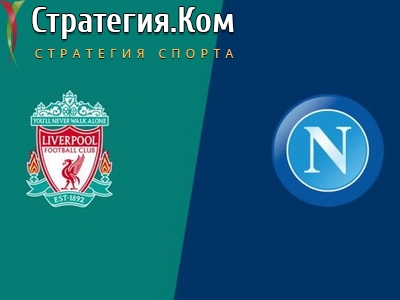 Стратегия.Ком
СТРАТЕГИЯ СПОРТА

YOU'LL NEVER WALK ALONE
LIVERPOOL
FOOTBALL CLUB
EST·1892

N